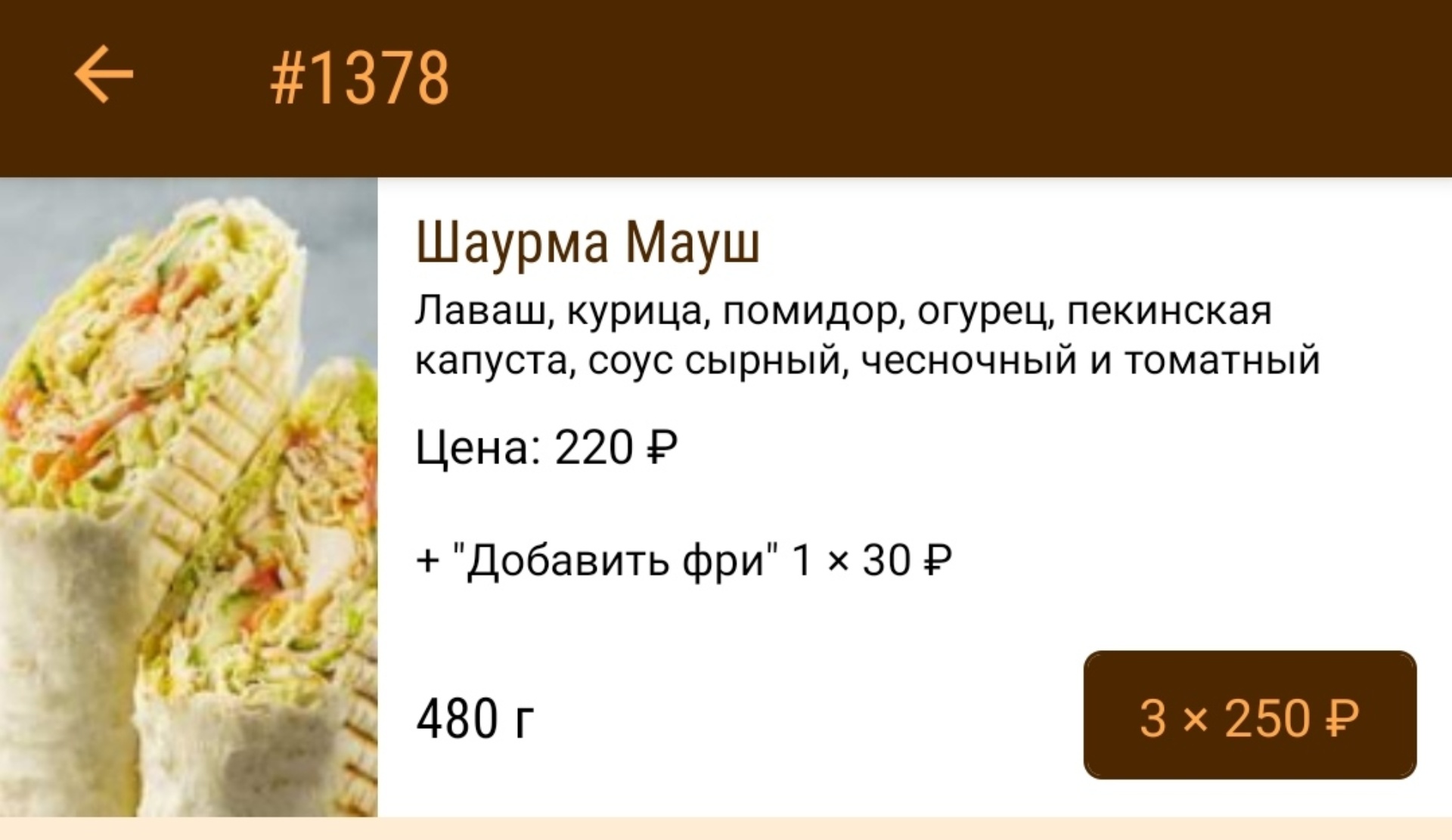 #1378

Шаурма Мауш

Лаваш, курица, помидор, огурец, пекинская капуста, соус сырный, чесночный и томатный

Цена: 220 ₽

+ "Добавить фри" 1 × 30 ₽

480 г

3 × 250 ₽